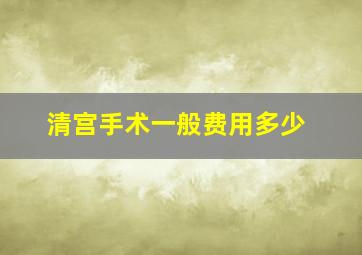 清宫手术一般费用多少